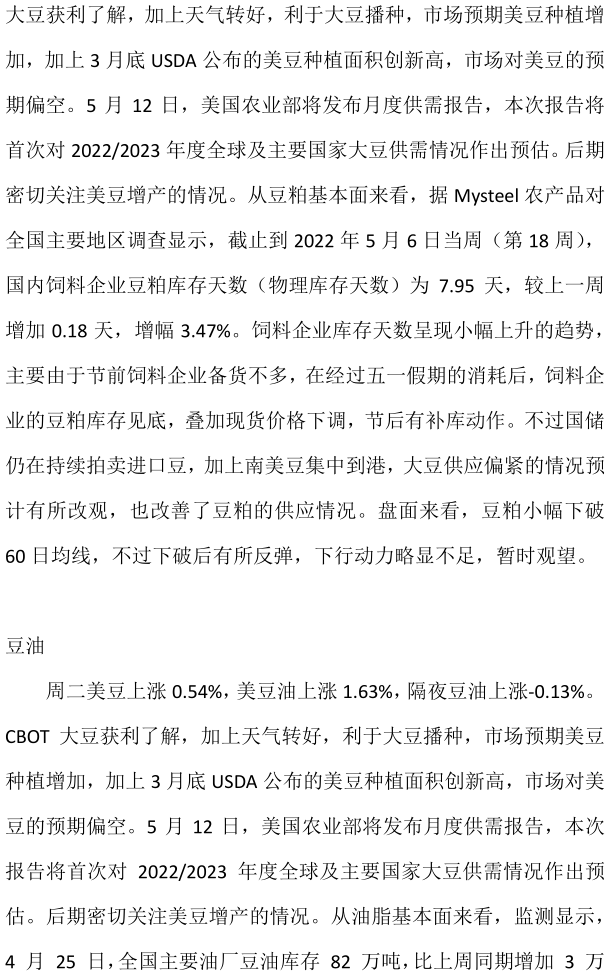 大豆获利了解，加上天气转好，利于大豆播种，市场预期美豆种植增加，加上 3 月底 USDA 公布的美豆种植面积创新高，市场对美豆的预期偏空。5 月 12 日，美国农业部将发布月度供需报告，本次报告将首次对 2022/2023 年度全球及主要国家大豆供需情况作出预估。后期密切关注美豆增产的情况。从豆粕基本面来看，据 Mysteel 农产品对全国主要地区调查显示，截止到 2022 年 5 月 6 日当周（第 18 周），国内饲料企业豆粕库存天数（物理库存天数）为 7.95 天，较上一周增加 0.18 天，增幅 3.47%。饲料企业库存天数呈现小幅上升的趋势，主要由于节前饲料企业备货不多，在经过五一假期的消耗后，饲料企业的豆粕库存见底，叠加现货价格下调，节后有补库动作。不过国储仍在持续拍卖进口豆，加上南美豆集中到港，大豆供应偏紧的情况预计有所改观，也改善了豆粕的供应情况。盘面来看，豆粕小幅下破 60 日均线，不过下破后有所反弹，下行动力略显不足，暂时观望。

豆油

周二美豆上涨 0.54%，美豆油上涨 1.63%，隔夜豆油上涨-0.13%。CBOT 大豆获利了解，加上天气转好，利于大豆播种，市场预期美豆种植增加，加上 3 月底 USDA 公布的美豆种植面积创新高，市场对美豆的预期偏空。5 月 12 日，美国农业部将发布月度供需报告，本次报告将首次对 2022/2023 年度全球及主要国家大豆供需情况作出预估。后期密切关注美豆增产的情况。从油脂基本面来看，监测显示，4 月 25 日，全国主要油厂豆油库存 82 万吨，比上周同期增加 3 万